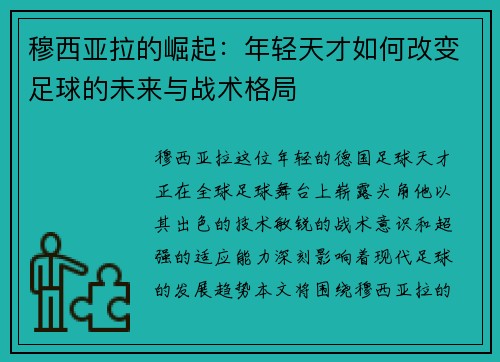 穆西亚拉的崛起：年轻天才如何改变足球的未来与战术格局

穆西亚拉这位年轻的德国足球天才正在全球足球舞台上崭露头角他以其出色的技术敏锐的战术意识和超强的适应能力深刻影响着现代足球的发展趋势本文将围绕穆西亚拉的